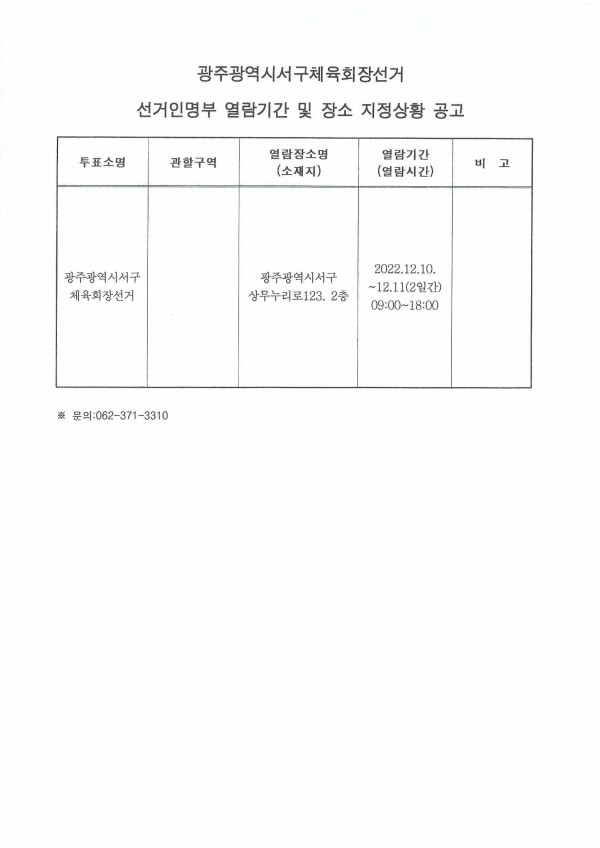 광주광역시서구체육회장선거

선거인명부 열람기간 및 장소 지정상황 공고

| 투표소명 | 관할구역 | 열람장소명 (소재지) | 열람기간 (열람시간) | 비 고 |
|---|---|---|---|---|
| 광주광역시서구 체육회장선거 | | 광주광역시서구 상무누리로123. 2층 | 2022.12.10. ~12.11(2일간) 09:00~18:00 | |

※ 문의:062-371-3310